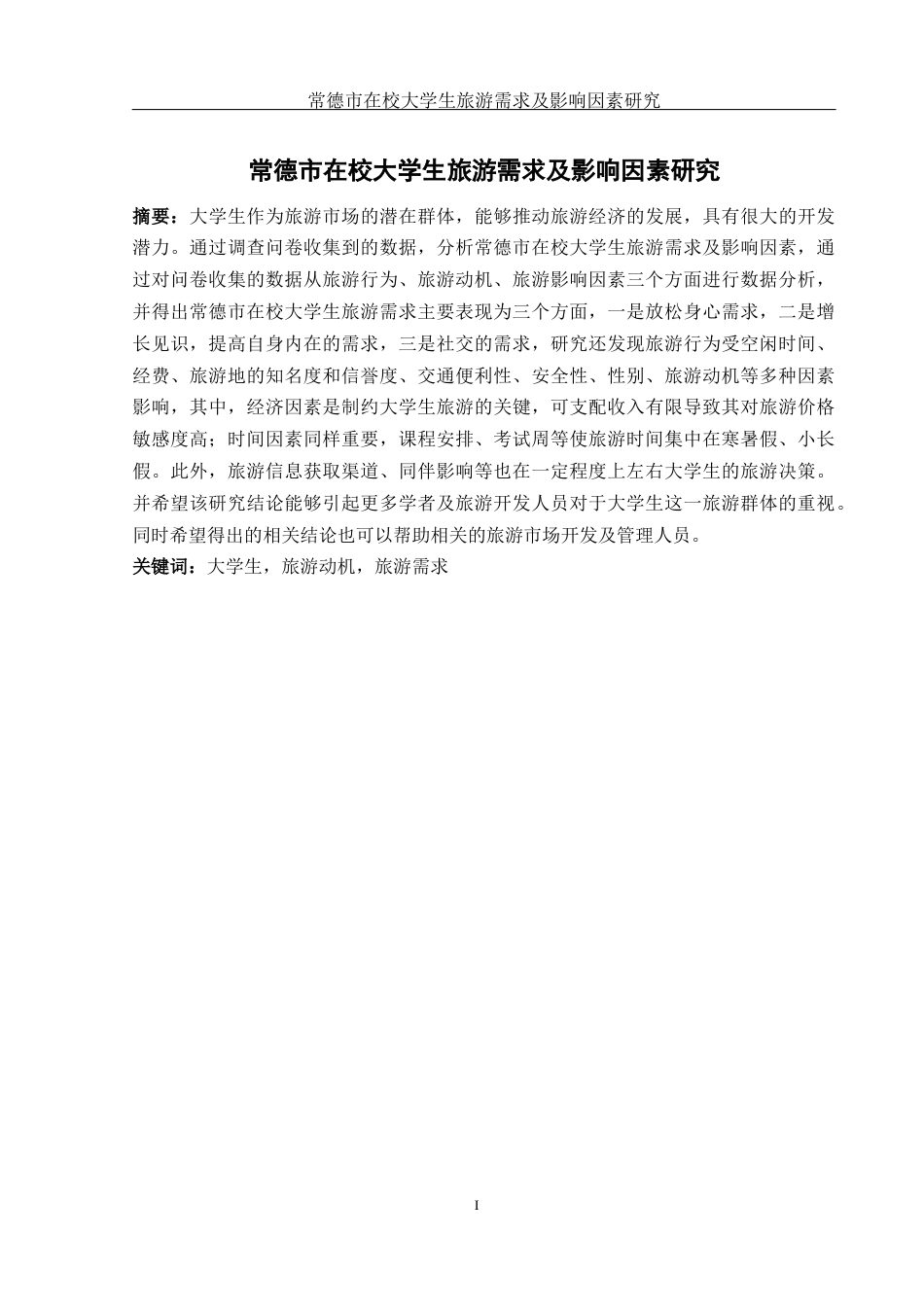 常德市在校大学生旅游需求及影响因素研究

常德市在校大学生旅游需求及影响因素研究

摘要：大学生作为旅游市场的潜在群体，能够推动旅游经济的发展，具有很大的开发潜力。通过调查问卷收集到的数据，分析常德市在校大学生旅游需求及影响因素，通过对问卷收集的数据从旅游行为、旅游动机、旅游影响因素三个方面进行数据分析，并得出常德市在校大学生旅游需求主要表现为三个方面，一是放松身心需求，二是增长见识，提高自身内在的需求，三是社交的需求，研究还发现旅游行为受空闲时间、经费、旅游地的知名度和信誉度、交通便利性、安全性、性别、旅游动机等多种因素影响，其中，经济因素是制约大学生旅游的关键，可支配收入有限导致其对旅游价格敏感度高；时间因素同样重要，课程安排、考试周等使旅游时间集中在寒暑假、小长假。此外，旅游信息获取渠道、同伴影响等也在一定程度上左右大学生的旅游决策。并希望该研究结论能够引起更多学者及旅游开发人员对于大学生这一旅游群体的重视。同时希望得出的相关结论也可以帮助相关的旅游市场开发及管理人员。
关键词：大学生，旅游动机，旅游需求

I